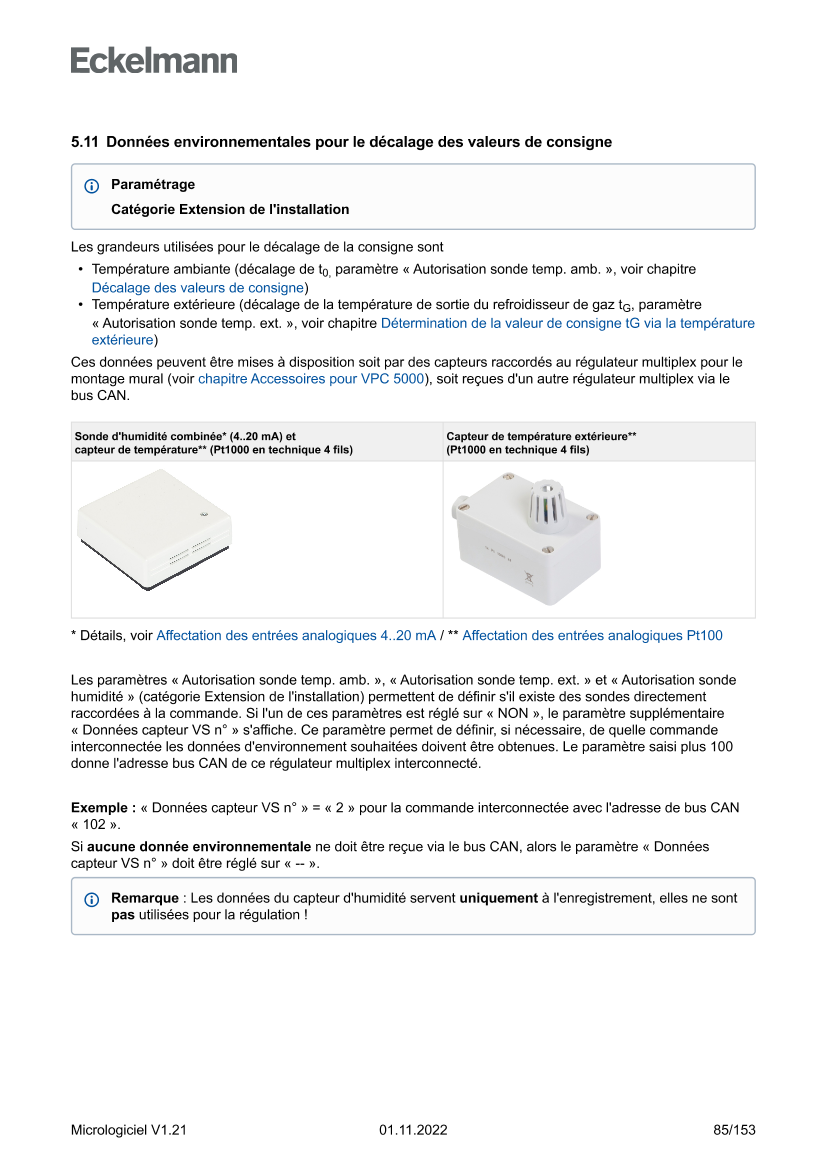 Eckelmann

5.11 Données environnementales pour le décalage des valeurs de consigne

Paramétrage

Catégorie Extension de l'installation

Les grandeurs utilisées pour le décalage de la consigne sont

• Température ambiante (décalage de $t_{0,}$ paramètre « Autorisation sonde temp. amb. », voir chapitre Décalage des valeurs de consigne)
• Température extérieure (décalage de la température de sortie du refroidisseur de gaz $t_G$, paramètre « Autorisation sonde temp. ext. », voir chapitre Détermination de la valeur de consigne tG via la température extérieure)

Ces données peuvent être mises à disposition soit par des capteurs raccordés au régulateur multiplex pour le montage mural (voir chapitre Accessoires pour VPC 5000), soit reçues d'un autre régulateur multiplex via le bus CAN.

| Sonde d'humidité combinée* (4..20 mA) et capteur de température** (Pt1000 en technique 4 fils) | Capteur de température extérieure** (Pt1000 en technique 4 fils) |
|---|---|
| | |

* Détails, voir Affectation des entrées analogiques 4..20 mA / ** Affectation des entrées analogiques Pt100

Les paramètres « Autorisation sonde temp. amb. », « Autorisation sonde temp. ext. » et « Autorisation sonde humidité » (catégorie Extension de l'installation) permettent de définir s'il existe des sondes directement raccordées à la commande. Si l'un de ces paramètres est réglé sur « NON », le paramètre supplémentaire « Données capteur VS n° » s'affiche. Ce paramètre permet de définir, si nécessaire, de quelle commande interconnectée les données d'environnement souhaitées doivent être obtenues. Le paramètre saisi plus 100 donne l'adresse bus CAN de ce régulateur multiplex interconnecté.

Exemple : « Données capteur VS n° » = « 2 » pour la commande interconnectée avec l'adresse de bus CAN « 102 ».

Si aucune donnée environnementale ne doit être reçue via le bus CAN, alors le paramètre « Données capteur VS n° » doit être réglé sur « -- ».

Remarque : Les données du capteur d'humidité servent uniquement à l'enregistrement, elles ne sont pas utilisées pour la régulation !

Micrologiciel V1.21 01.11.2022 85/153